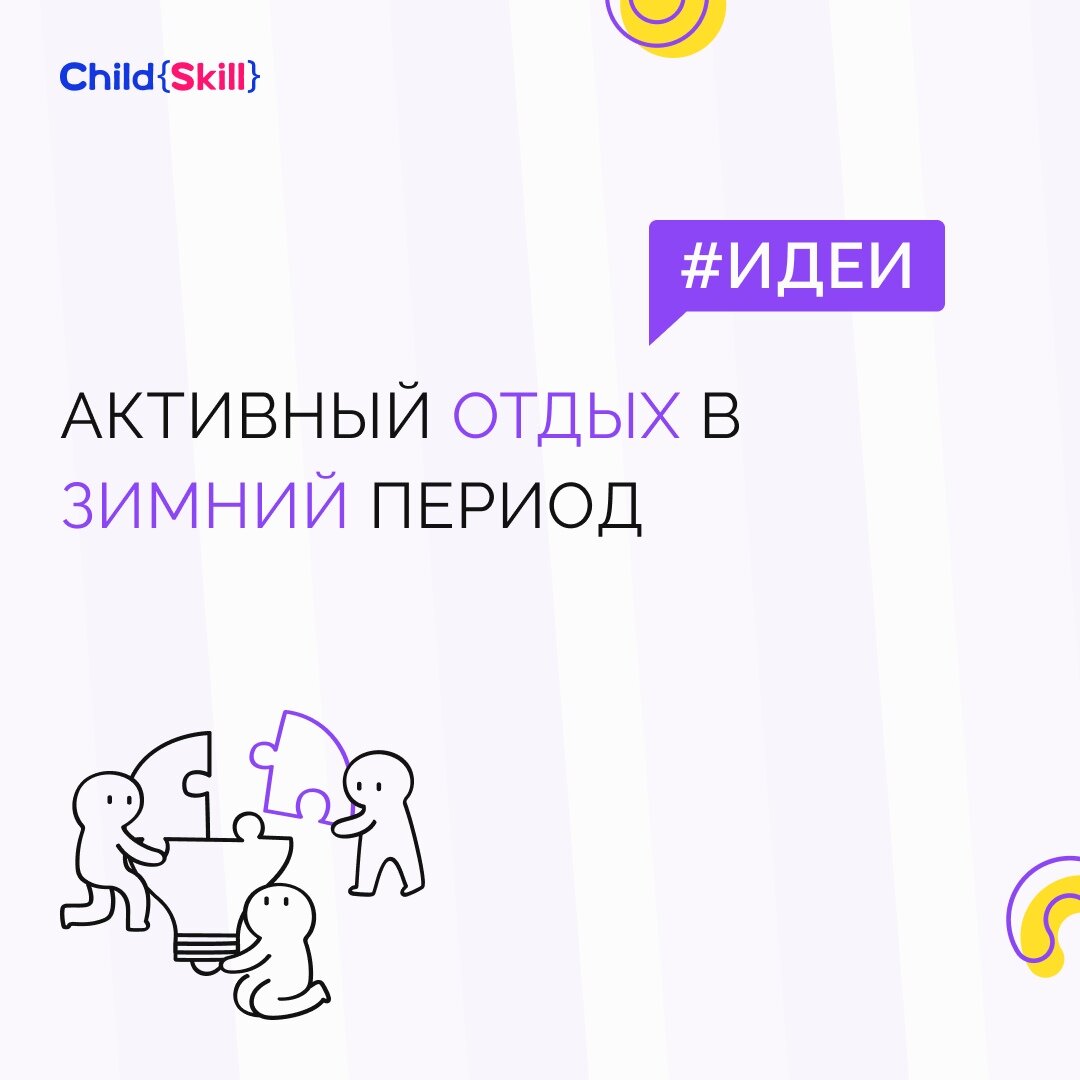 Child{Skill}

#ИДЕИ

АКТИВНЫЙ ОТДЫХ В ЗИМНИЙ ПЕРИОД